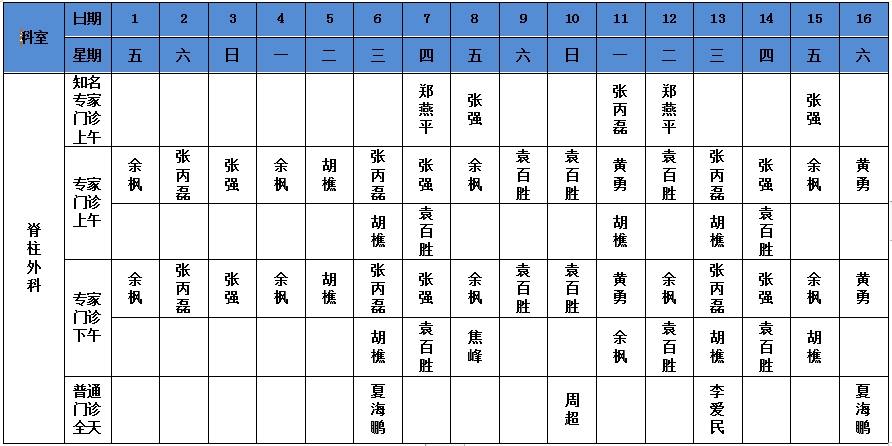 | 科室 | 日期 | 1 | 2 | 3 | 4 | 5 | 6 | 7 | 8 | 9 | 10 | 11 | 12 | 13 | 14 | 15 | 16 |
|---|---|---|---|---|---|---|---|---|---|---|---|---|---|---|---|---|---|
| | 星期 | 五 | 六 | 日 | 一 | 二 | 三 | 四 | 五 | 六 | 日 | 一 | 二 | 三 | 四 | 五 | 六 |
| 脊柱外科 | 知名专家门诊上午 | | | | | | | 郑燕平 | 张强 | | | 张丙磊 | 郑燕平 | | | 张强 | |
| | 专家门诊上午 | 余枫 | 张丙磊 | 张强 | 余枫 | 胡樵 | 张丙磊 | 张强 | 余枫 | 袁百胜 | 袁百胜 | 黄勇 | 袁百胜 | 张丙磊 | 张强 | 余枫 | 黄勇 |
| | | | | | | | 胡樵 | 袁百胜 | | | | 胡樵 | | 胡樵 | 袁百胜 | | |
| | 专家门诊下午 | 余枫 | 张丙磊 | 张强 | 余枫 | 胡樵 | 张丙磊 | 张强 | 余枫 | 袁百胜 | 袁百胜 | 黄勇 | 余枫 | 张丙磊 | 张强 | 余枫 | 黄勇 |
| | | | | | | | 胡樵 | 袁百胜 | 焦峰 | | | 余枫 | 袁百胜 | 胡樵 | 袁百胜 | 胡樵 | |
| | 普通门诊全天 | | | | | | 夏海鹏 | | | | 周超 | | | 李爱民 | | | 夏海鹏 |